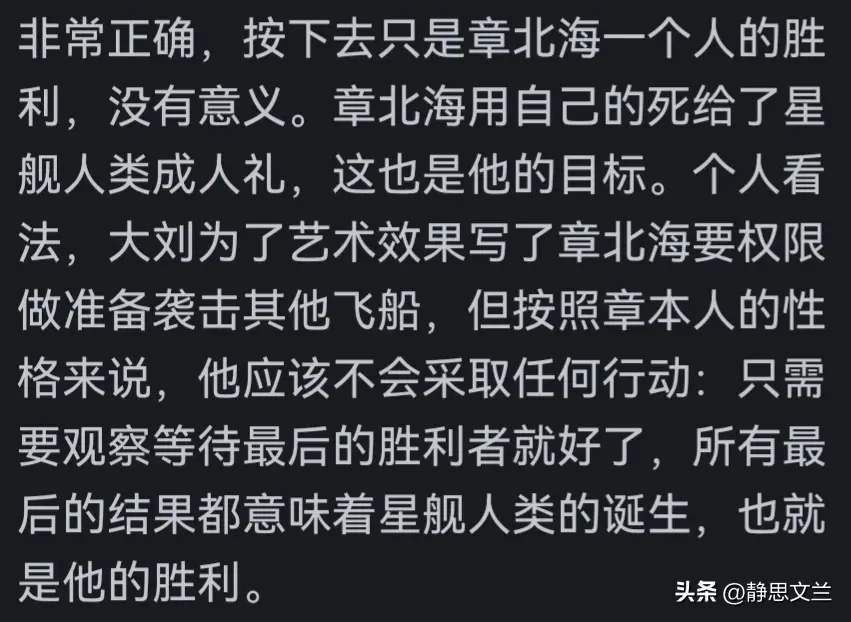 非常正确，按下去只是章北海一个人的胜利，没有意义。章北海用自己的死给了星舰人类成人礼，这也是他的目标。个人看法，大刘为了艺术效果写了章北海要权限做准备袭击其他飞船，但按照章本人的性格来说，他应该不会采取任何行动：只需要观察等待最后的胜利者就好了，所有最后的结果都意味着星舰人类的诞生，也就是他的胜利。

头条 @静思文兰